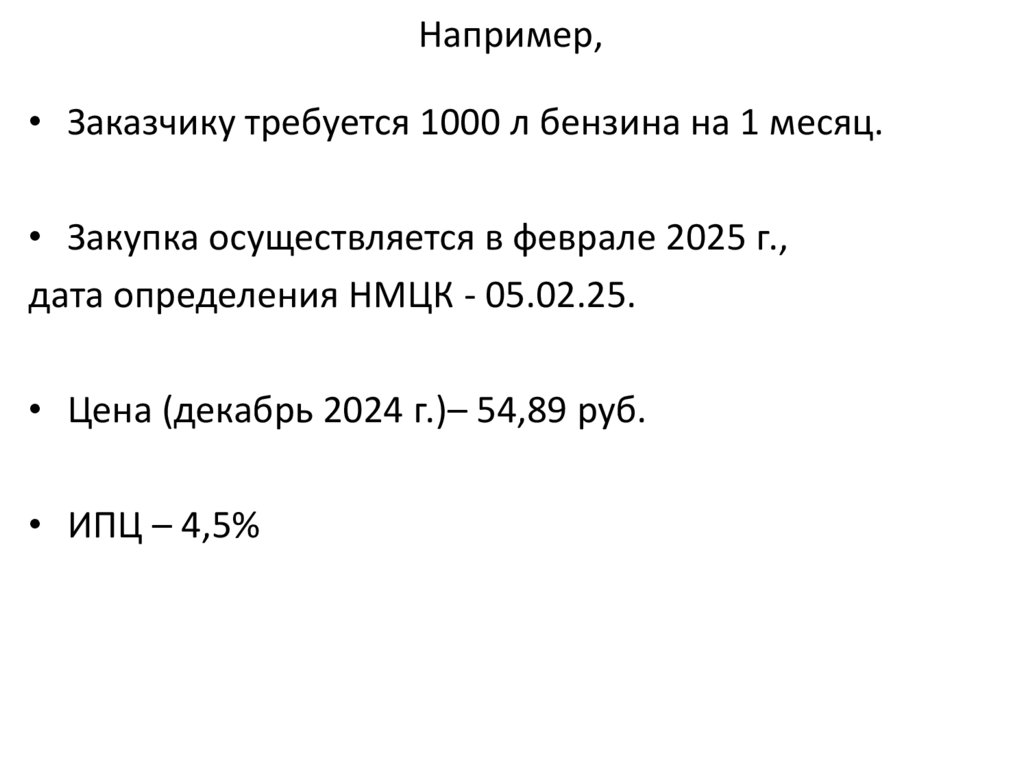 Например,

• Заказчику требуется 1000 л бензина на 1 месяц.

• Закупка осуществляется в феврале 2025 г., дата определения НМЦК - 05.02.25.

• Цена (декабрь 2024 г.)– 54,89 руб.

• ИПЦ – 4,5%